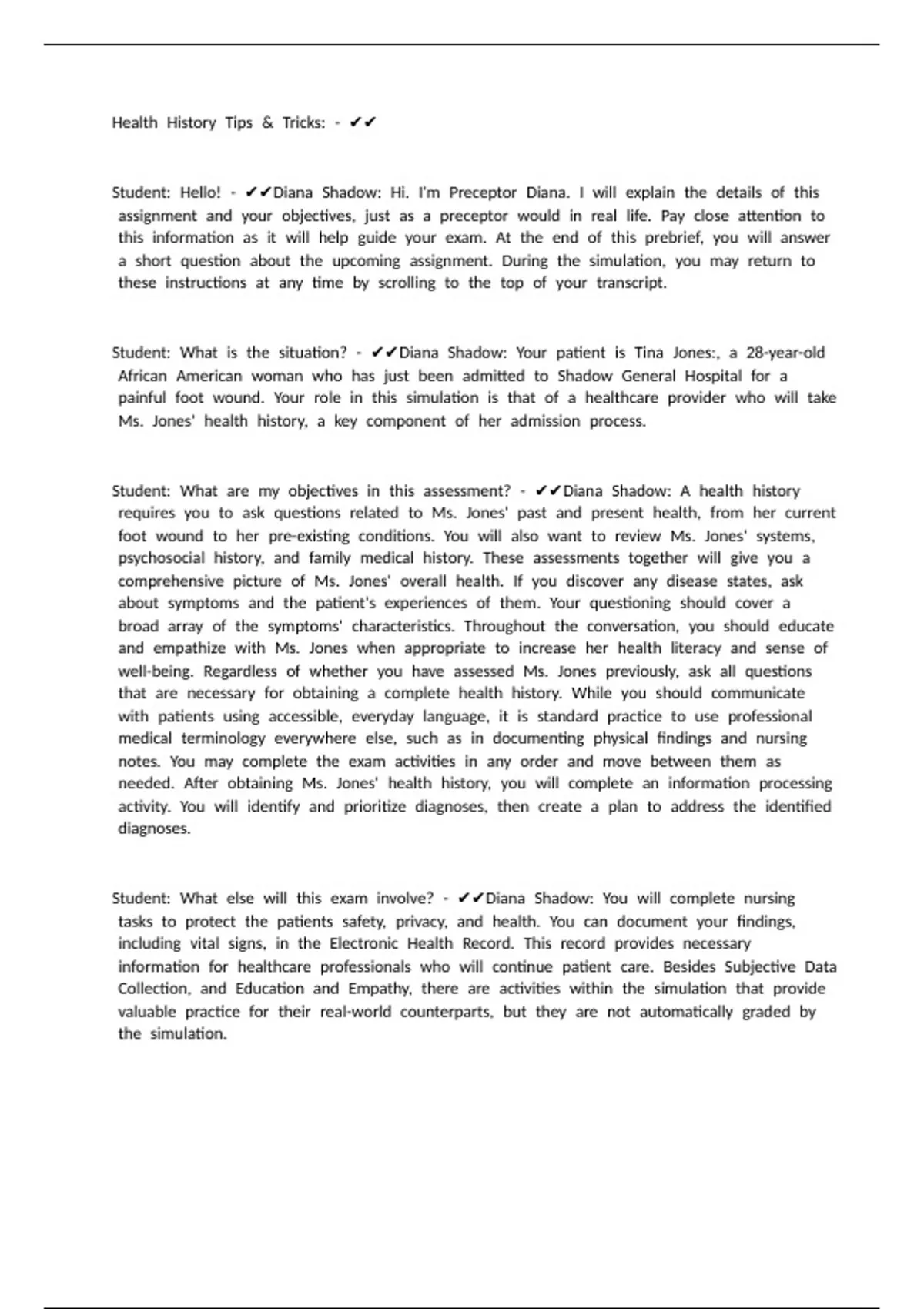 Health History Tips & Tricks: - ✔✔

Student: Hello! - ✔✔Diana Shadow: Hi. I'm Preceptor Diana. I will explain the details of this assignment and your objectives, just as a preceptor would in real life. Pay close attention to this information as it will help guide your exam. At the end of this prebrief, you will answer a short question about the upcoming assignment. During the simulation, you may return to these instructions at any time by scrolling to the top of your transcript.

Student: What is the situation? - ✔✔Diana Shadow: Your patient is Tina Jones:, a 28-year-old African American woman who has just been admitted to Shadow General Hospital for a painful foot wound. Your role in this simulation is that of a healthcare provider who will take Ms. Jones' health history, a key component of her admission process.

Student: What are my objectives in this assessment? - ✔✔Diana Shadow: A health history requires you to ask questions related to Ms. Jones' past and present health, from her current foot wound to her pre-existing conditions. You will also want to review Ms. Jones' systems, psychosocial history, and family medical history. These assessments together will give you a comprehensive picture of Ms. Jones' overall health. If you discover any disease states, ask about symptoms and the patient's experiences of them. Your questioning should cover a broad array of the symptoms' characteristics. Throughout the conversation, you should educate and empathize with Ms. Jones when appropriate to increase her health literacy and sense of well-being. Regardless of whether you have assessed Ms. Jones previously, ask all questions that are necessary for obtaining a complete health history. While you should communicate with patients using accessible, everyday language, it is standard practice to use professional medical terminology everywhere else, such as in documenting physical findings and nursing notes. You may complete the exam activities in any order and move between them as needed. After obtaining Ms. Jones' health history, you will complete an information processing activity. You will identify and prioritize diagnoses, then create a plan to address the identified diagnoses.

Student: What else will this exam involve? - ✔✔Diana Shadow: You will complete nursing tasks to protect the patients safety, privacy, and health. You can document your findings, including vital signs, in the Electronic Health Record. This record provides necessary information for healthcare professionals who will continue patient care. Besides Subjective Data Collection, and Education and Empathy, there are activities within the simulation that provide valuable practice for their real-world counterparts, but they are not automatically graded by the simulation.